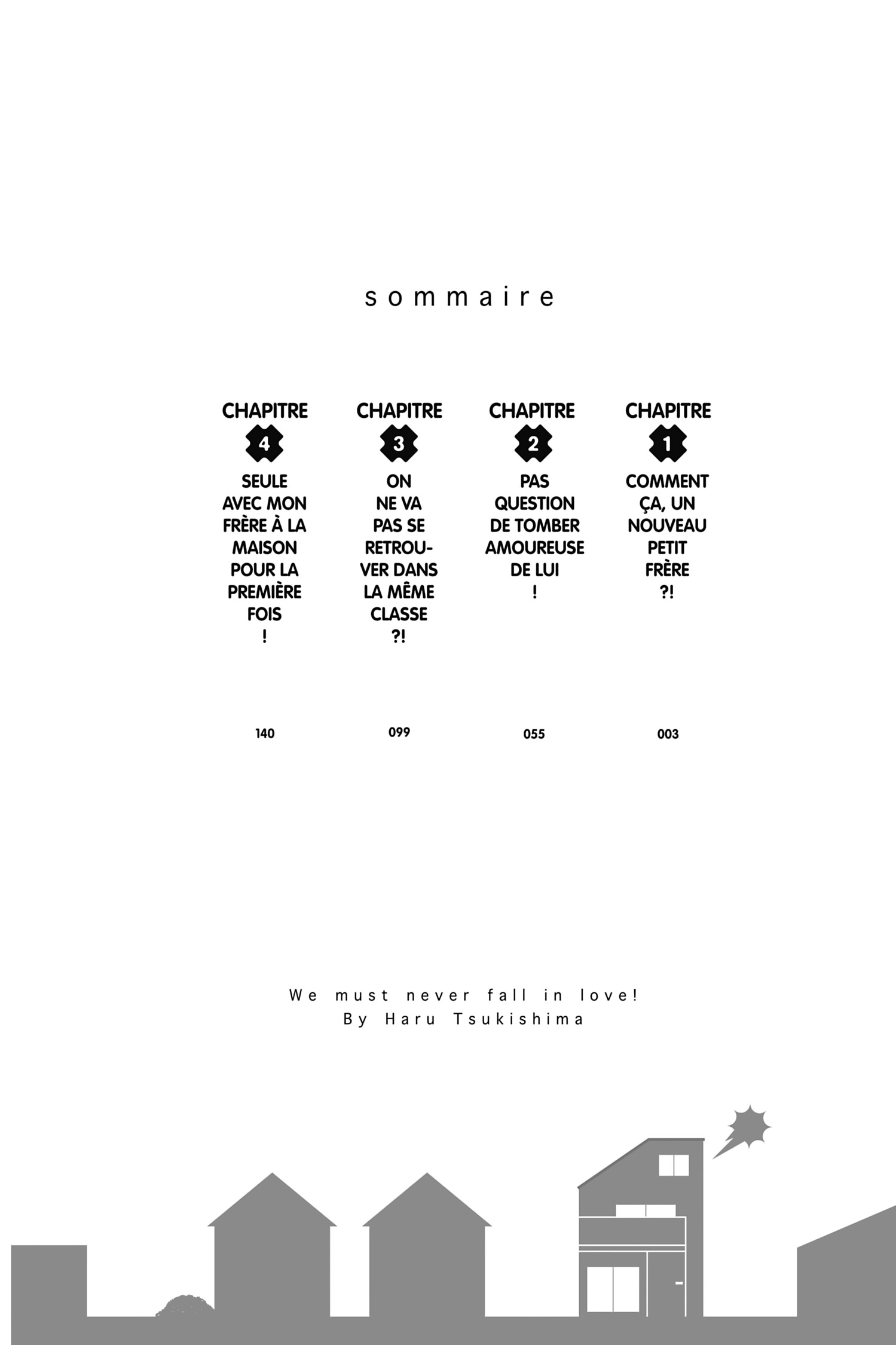 sommaire

CHAPITRE 1
COMMENT ÇA, UN NOUVEAU PETIT FRÈRE ?!
003

CHAPITRE 2
PAS QUESTION DE TOMBER AMOUREUSE DE LUI !
055

CHAPITRE 3
ON NE VA PAS SE RETROUVER DANS LA MÊME CLASSE ?!
099

CHAPITRE 4
SEULE AVEC MON FRÈRE À LA MAISON POUR LA PREMIÈRE FOIS !
140

We must never fall in love!
By Haru Tsukishima